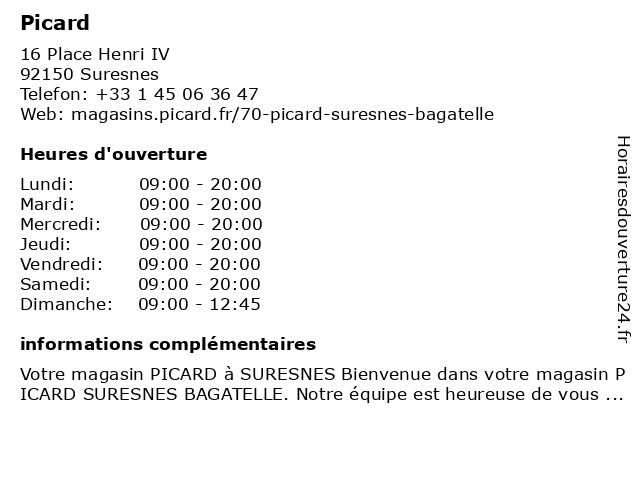 Picard

16 Place Henri IV
92150 Suresnes
Telefon: +33 1 45 06 36 47
Web: magasins.picard.fr/70-picard-suresnes-bagatelle

Heures d'ouverture

Lundi: 09:00 - 20:00
Mardi: 09:00 - 20:00
Mercredi: 09:00 - 20:00
Jeudi: 09:00 - 20:00
Vendredi: 09:00 - 20:00
Samedi: 09:00 - 20:00
Dimanche: 09:00 - 12:45

informations complémentaires

Votre magasin PICARD à SURESNES Bienvenue dans votre magasin PICARD SURESNES BAGATELLE. Notre équipe est heureuse de vous ...

Horairesdouverture24.fr